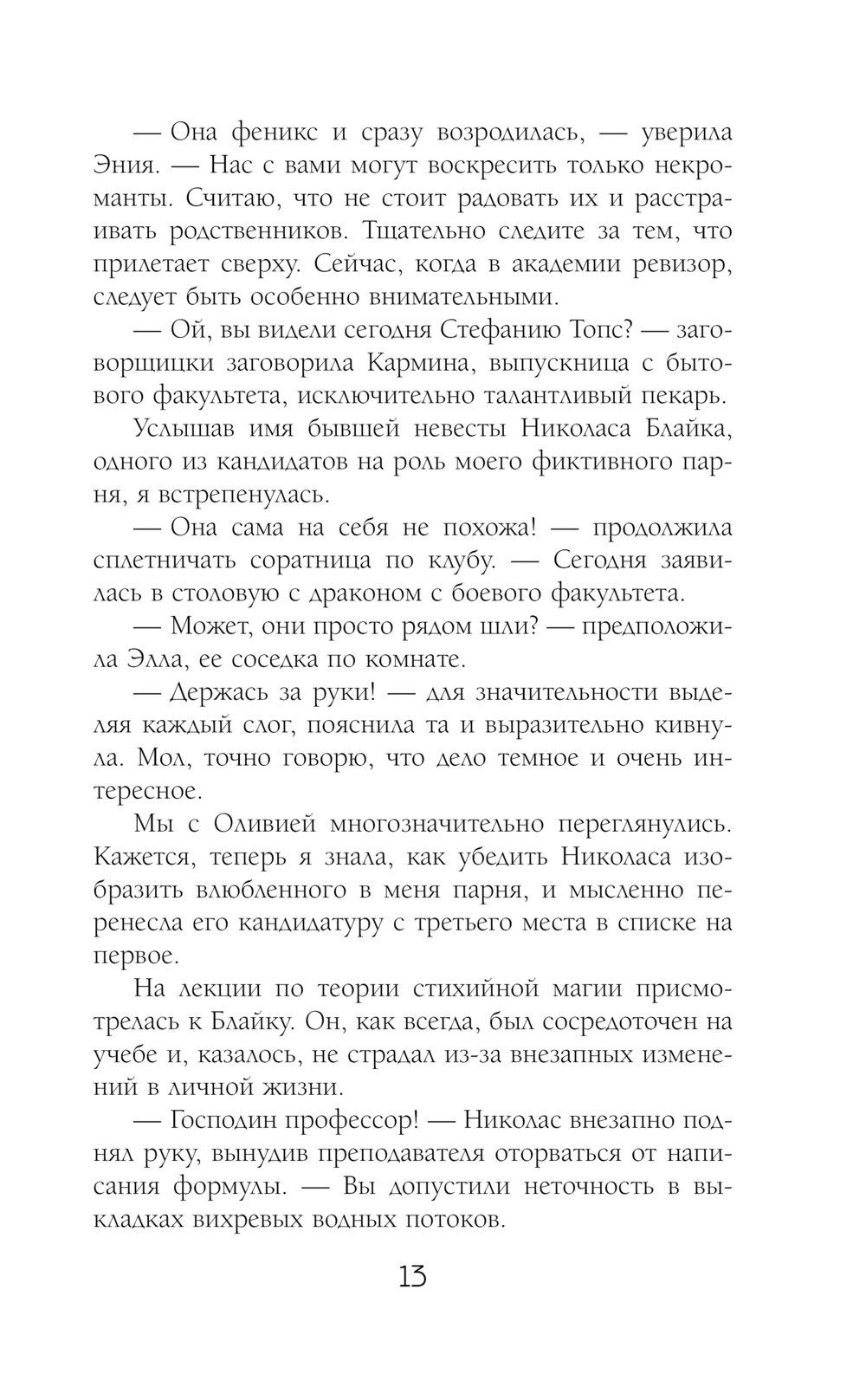 — Она феникс и сразу возродилась, — уверила Эния. — Нас с вами могут воскресить только некроманты. Считаю, что не стоит радовать их и расстраивать родственников. Тщательно следите за тем, что прилетает сверху. Сейчас, когда в академии ревизор, следует быть особенно внимательными.

— Ой, вы видели сегодня Стефанию Топс? — заговорщицки заговорила Кармина, выпускница с бытового факультета, исключительно талантливый пекарь.

Услышав имя бывшей невесты Николаса Блайка, одного из кандидатов на роль моего фиктивного парня, я встрепенулась.

— Она сама на себя не похожа! — продолжила сплетничать соратница по клубу. — Сегодня заявилась в столовую с драконом с боевого факультета.

— Может, они просто рядом шли? — предположила Элла, ее соседка по комнате.

— Держась за руки! — для значительности выделяя каждый слог, пояснила та и выразительно кивнула. Мол, точно говорю, что дело темное и очень интересное.

Мы с Оливией многозначительно переглянулись. Кажется, теперь я знала, как убедить Николаса изобразить влюбленного в меня парня, и мысленно перенесла его кандидатуру с третьего места в списке на первое.

На лекции по теории стихийной магии присмотрелась к Блайку. Он, как всегда, был сосредоточен на учебе и, казалось, не страдал из-за внезапных изменений в личной жизни.

— Господин профессор! — Николас внезапно поднял руку, вынудив преподавателя оторваться от написания формулы. — Вы допустили неточность в выкладках вихревых водных потоков.

13